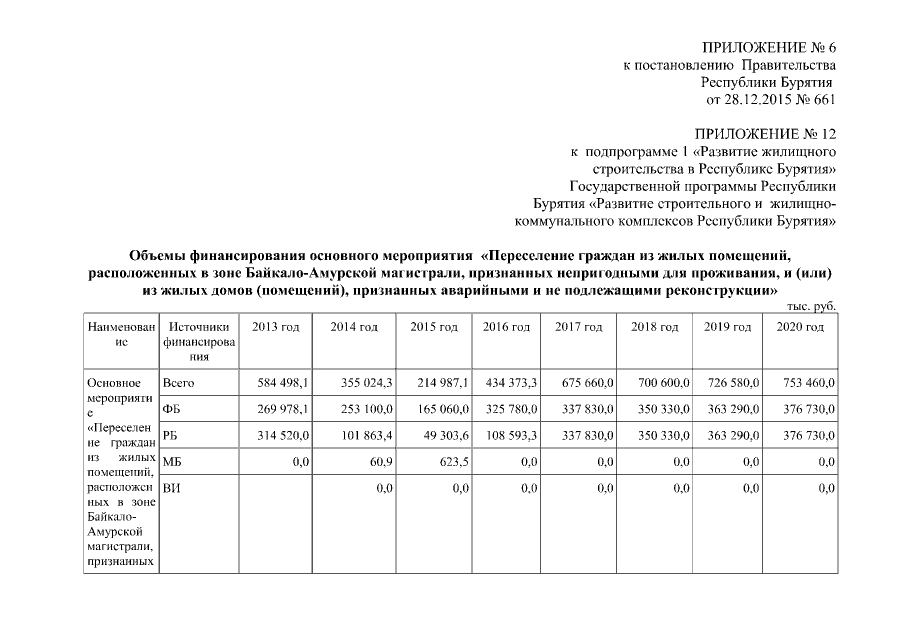 ПРИЛОЖЕНИЕ № 6
к постановлению Правительства
Республики Бурятия
от 28.12.2015 № 661

ПРИЛОЖЕНИЕ № 12
к подпрограмме 1 «Развитие жилищного строительства в Республике Бурятия» Государственной программы Республики Бурятия «Развитие строительного и жилищно-коммунального комплексов Республики Бурятия»

Объемы финансирования основного мероприятия «Переселение граждан из жилых помещений, расположенных в зоне Байкало-Амурской магистрали, признанных непригодными для проживания, и (или) из жилых домов (помещений), признанных аварийными и не подлежащими реконструкции»

тыс. руб.

| Наименование | Источники финансирования | 2013 год | 2014 год | 2015 год | 2016 год | 2017 год | 2018 год | 2019 год | 2020 год |
|---|---|---|---|---|---|---|---|---|---|
| Основное мероприятие «Переселение граждан из жилых помещений, расположенных в зоне Байкало-Амурской магистрали, признанных | Всего | 584 498,1 | 355 024,3 | 214 987,1 | 434 373,3 | 675 660,0 | 700 600,0 | 726 580,0 | 753 460,0 |
| | ФБ | 269 978,1 | 253 100,0 | 165 060,0 | 325 780,0 | 337 830,0 | 350 330,0 | 363 290,0 | 376 730,0 |
| | РБ | 314 520,0 | 101 863,4 | 49 303,6 | 108 593,3 | 337 830,0 | 350 330,0 | 363 290,0 | 376 730,0 |
| | МБ | 0,0 | 60,9 | 623,5 | 0,0 | 0,0 | 0,0 | 0,0 | 0,0 |
| | ВИ | | 0,0 | 0,0 | 0,0 | 0,0 | 0,0 | 0,0 | 0,0 |